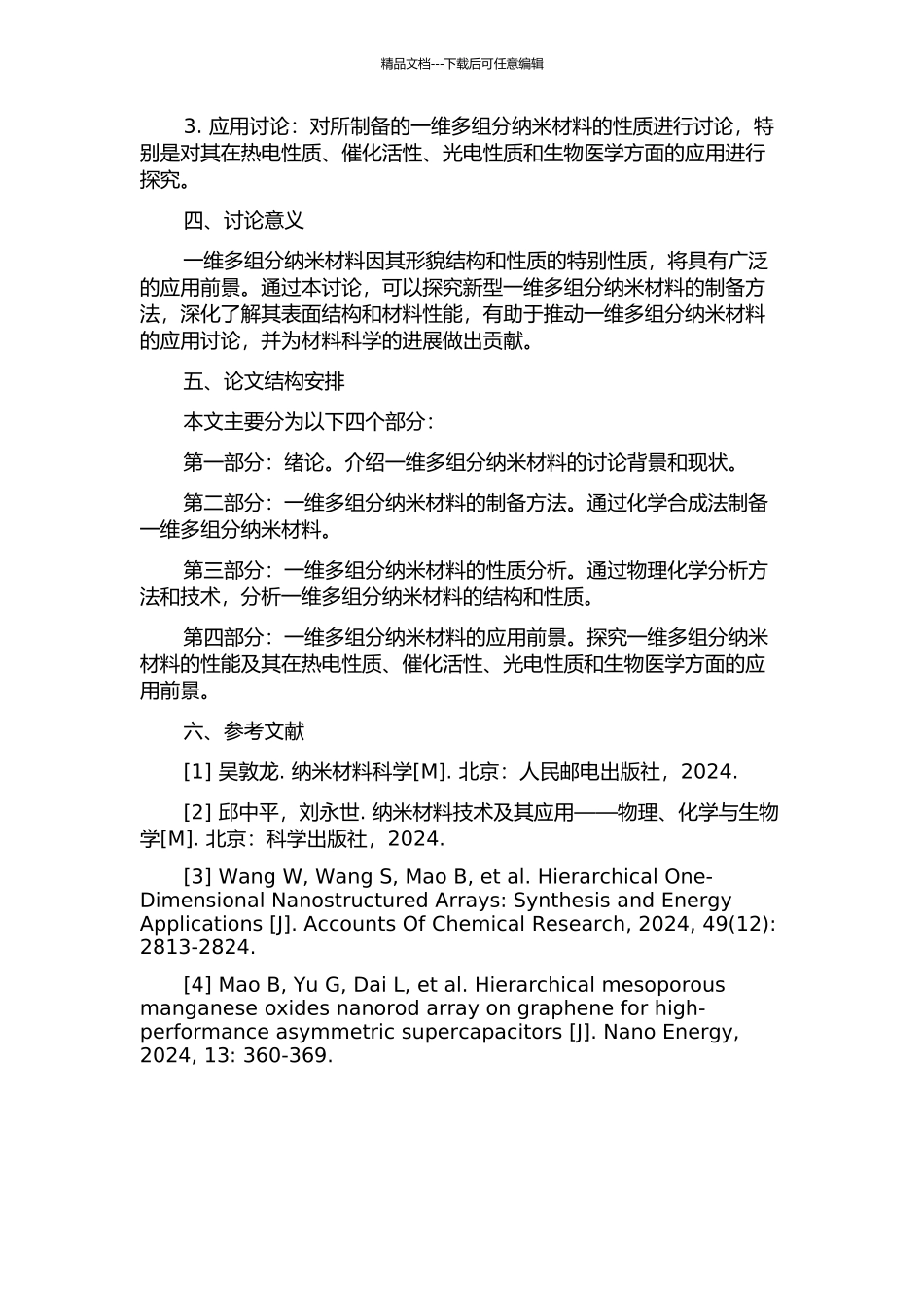 精品文档---下载后可任意编辑

3. 应用讨论：对所制备的一维多组分纳米材料的性质进行讨论，特别是对其在热电性质、催化活性、光电性质和生物医学方面的应用进行探究。

四、讨论意义

一维多组分纳米材料因其形貌结构和性质的特别性质，将具有广泛的应用前景。通过本讨论，可以探究新型一维多组分纳米材料的制备方法，深化了解其表面结构和材料性能，有助于推动一维多组分纳米材料的应用讨论，并为材料科学的进展做出贡献。

五、论文结构安排

本文主要分为以下四个部分：

第一部分：绪论。介绍一维多组分纳米材料的讨论背景和现状。

第二部分：一维多组分纳米材料的制备方法。通过化学合成法制备一维多组分纳米材料。

第三部分：一维多组分纳米材料的性质分析。通过物理化学分析方法和技术，分析一维多组分纳米材料的结构和性质。

第四部分：一维多组分纳米材料的应用前景。探究一维多组分纳米材料的性能及其在热电性质、催化活性、光电性质和生物医学方面的应用前景。

六、参考文献

[1] 吴敦龙. 纳米材料科学[M]. 北京：人民邮电出版社，2024.

[2] 邱中平，刘永世. 纳米材料技术及其应用——物理、化学与生物学[M]. 北京：科学出版社，2024.

[3] Wang W, Wang S, Mao B, et al. Hierarchical One-Dimensional Nanostructured Arrays: Synthesis and Energy Applications [J]. Accounts Of Chemical Research, 2024, 49(12): 2813-2824.

[4] Mao B, Yu G, Dai L, et al. Hierarchical mesoporous manganese oxides nanorod array on graphene for high-performance asymmetric supercapacitors [J]. Nano Energy, 2024, 13: 360-369.